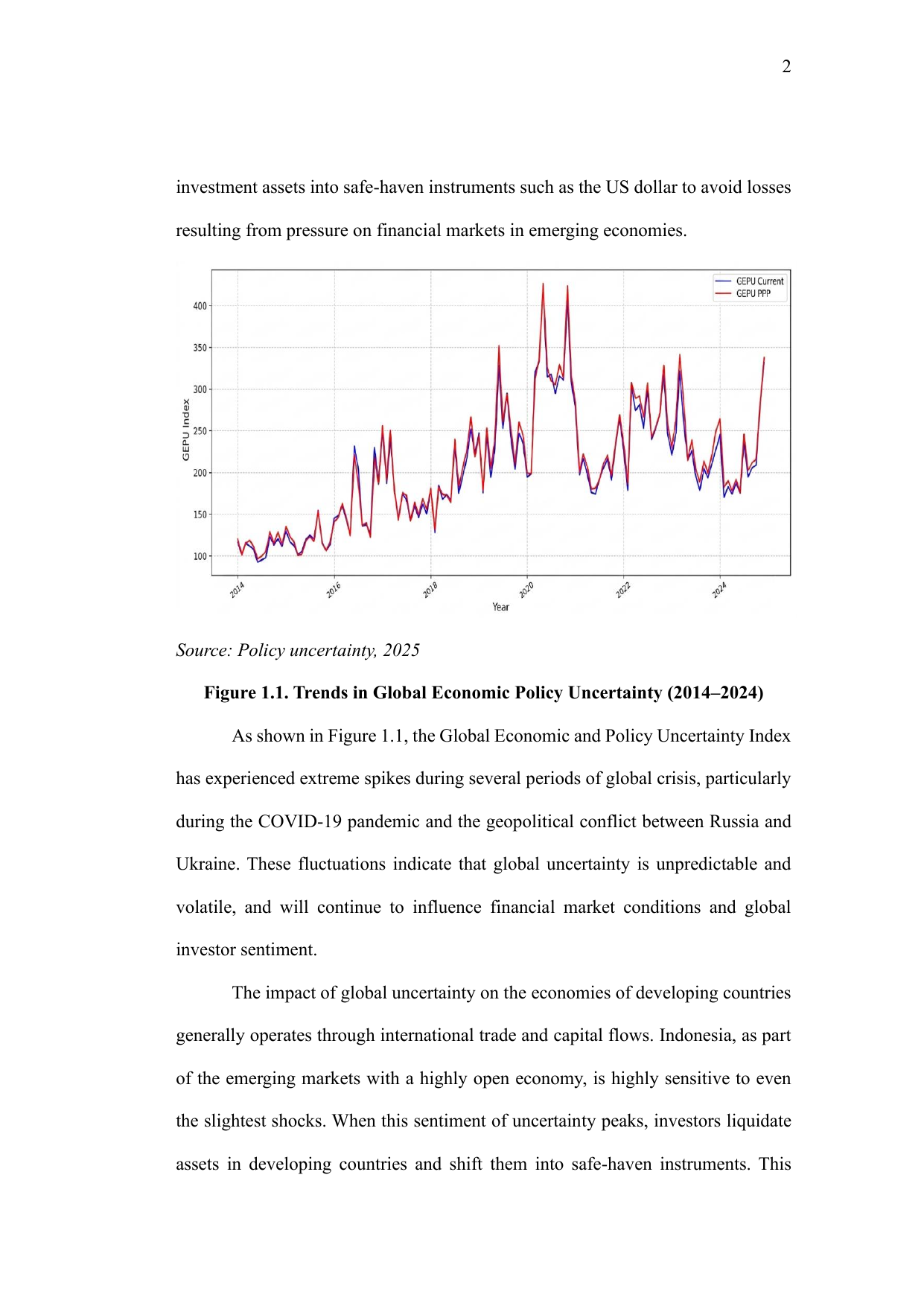 2

investment assets into safe-haven instruments such as the US dollar to avoid losses resulting from pressure on financial markets in emerging economies.

GEPU Current
GEPU PPP
400
350
300
250
200
150
100
GEPU Index
2014
2016
2018
2020
2022
2024
Year

Source: Policy uncertainty, 2025

Figure 1.1. Trends in Global Economic Policy Uncertainty (2014–2024)

As shown in Figure 1.1, the Global Economic and Policy Uncertainty Index has experienced extreme spikes during several periods of global crisis, particularly during the COVID-19 pandemic and the geopolitical conflict between Russia and Ukraine. These fluctuations indicate that global uncertainty is unpredictable and volatile, and will continue to influence financial market conditions and global investor sentiment.

The impact of global uncertainty on the economies of developing countries generally operates through international trade and capital flows. Indonesia, as part of the emerging markets with a highly open economy, is highly sensitive to even the slightest shocks. When this sentiment of uncertainty peaks, investors liquidate assets in developing countries and shift them into safe-haven instruments. This